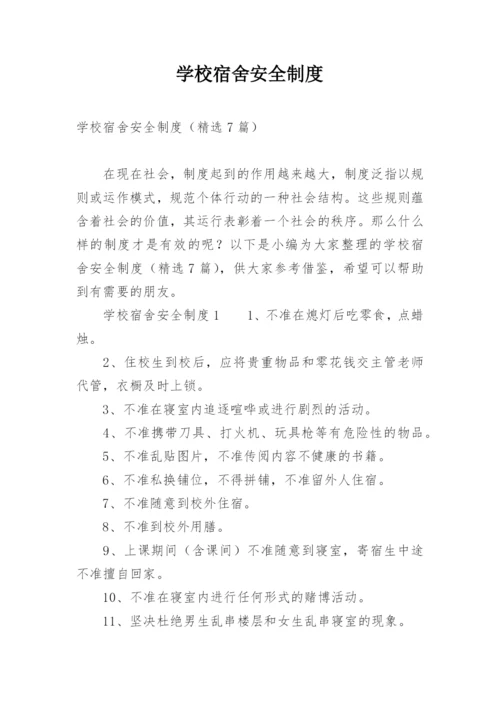 学校宿舍安全制度

学校宿舍安全制度（精选7篇）

在现在社会，制度起到的作用越来越大，制度泛指以规则或运作模式，规范个体行动的一种社会结构。这些规则蕴含着社会的价值，其运行表彰着一个社会的秩序。那么什么样的制度才是有效的呢？以下是小编为大家整理的学校宿舍安全制度（精选7篇），供大家参考借鉴，希望可以帮助到有需要的朋友。

学校宿舍安全制度1　　1、不准在熄灯后吃零食，点蜡烛。

2、住校生到校后，应将贵重物品和零花钱交主管老师代管，衣橱及时上锁。

3、不准在寝室内追逐喧哗或进行剧烈的活动。

4、不准携带刀具、打火机、玩具枪等有危险性的物品。

5、不准乱贴图片，不准传阅内容不健康的书籍。

6、不准私换铺位，不得拼铺，不准留外人住宿。

7、不准随意到校外住宿。

8、不准到校外用膳。

9、上课期间（含课间）不准随意到寝室，寄宿生中途不准擅自回家。

10、不准在寝室内进行任何形式的赌博活动。

11、坚决杜绝男生乱串楼层和女生乱串寝室的现象。